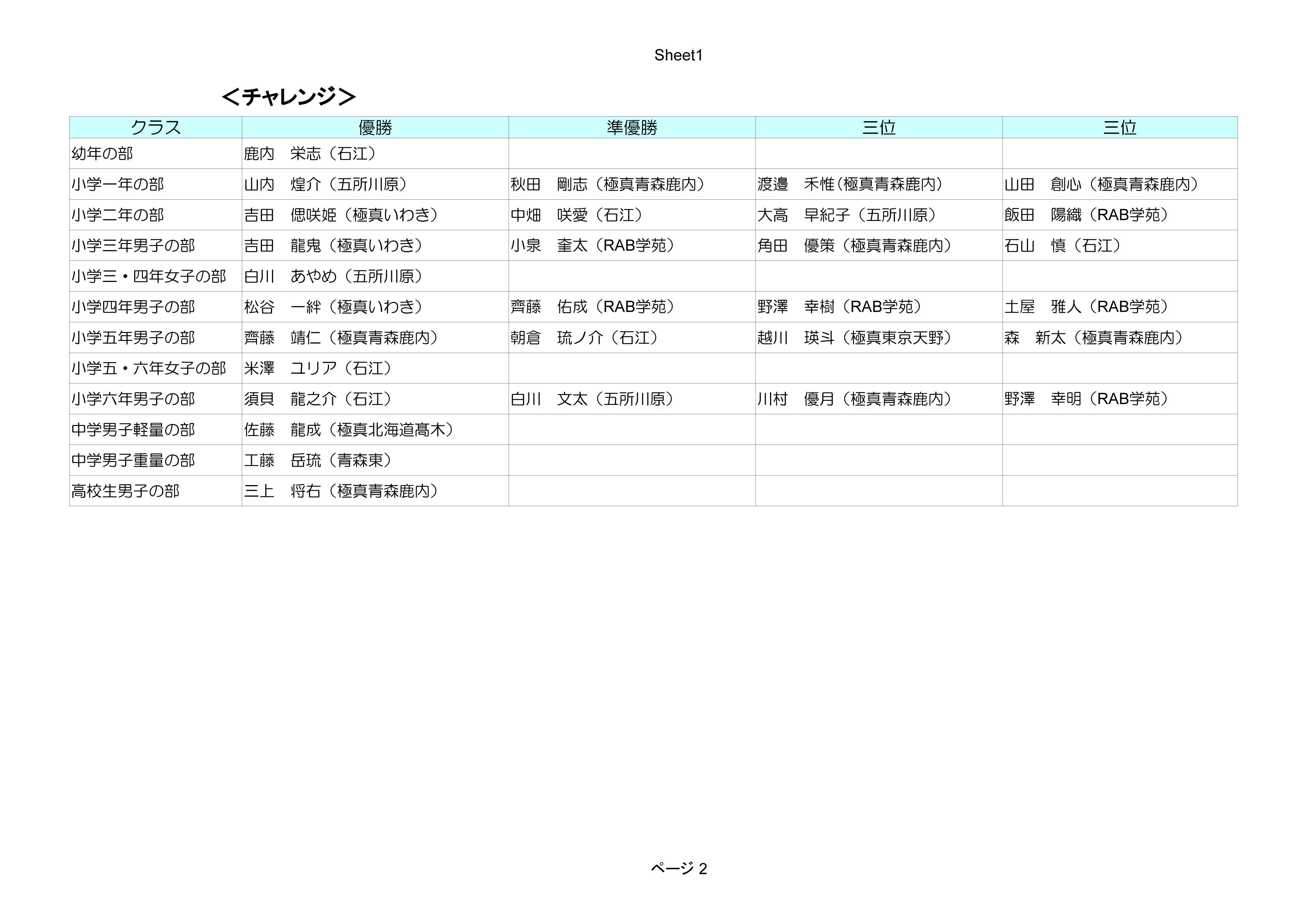 Sheet1

＜チャレンジ＞

| クラス | 優勝 | 準優勝 | 三位 | 三位 |
|---|---|---|---|---|
| 幼年の部 | 鹿内　栄志（石江） | | | |
| 小学一年の部 | 山内　煌介（五所川原） | 秋田　剛志（極真青森鹿内） | 渡邉　禾惟（極真青森鹿内） | 山田　創心（極真青森鹿内） |
| 小学二年の部 | 吉田　偲咲姫（極真いわき） | 中畑　咲愛（石江） | 大高　早紀子（五所川原） | 飯田　陽織（RAB学苑） |
| 小学三年男子の部 | 吉田　龍鬼（極真いわき） | 小泉　奎太（RAB学苑） | 角田　優策（極真青森鹿内） | 石山　慎（石江） |
| 小学三・四年女子の部 | 白川　あやめ（五所川原） | | | |
| 小学四年男子の部 | 松谷　一絆（極真いわき） | 齊藤　佑成（RAB学苑） | 野澤　幸樹（RAB学苑） | 土屋　雅人（RAB学苑） |
| 小学五年男子の部 | 齊藤　靖仁（極真青森鹿内） | 朝倉　琉ノ介（石江） | 越川　瑛斗（極真東京天野） | 森　新太（極真青森鹿内） |
| 小学五・六年女子の部 | 米澤　ユリア（石江） | | | |
| 小学六年男子の部 | 須貝　龍之介（石江） | 白川　文太（五所川原） | 川村　優月（極真青森鹿内） | 野澤　幸明（RAB学苑） |
| 中学男子軽量の部 | 佐藤　龍成（極真北海道髙木） | | | |
| 中学男子重量の部 | 工藤　岳琉（青森東） | | | |
| 高校生男子の部 | 三上　将右（極真青森鹿内） | | | |

ページ 2